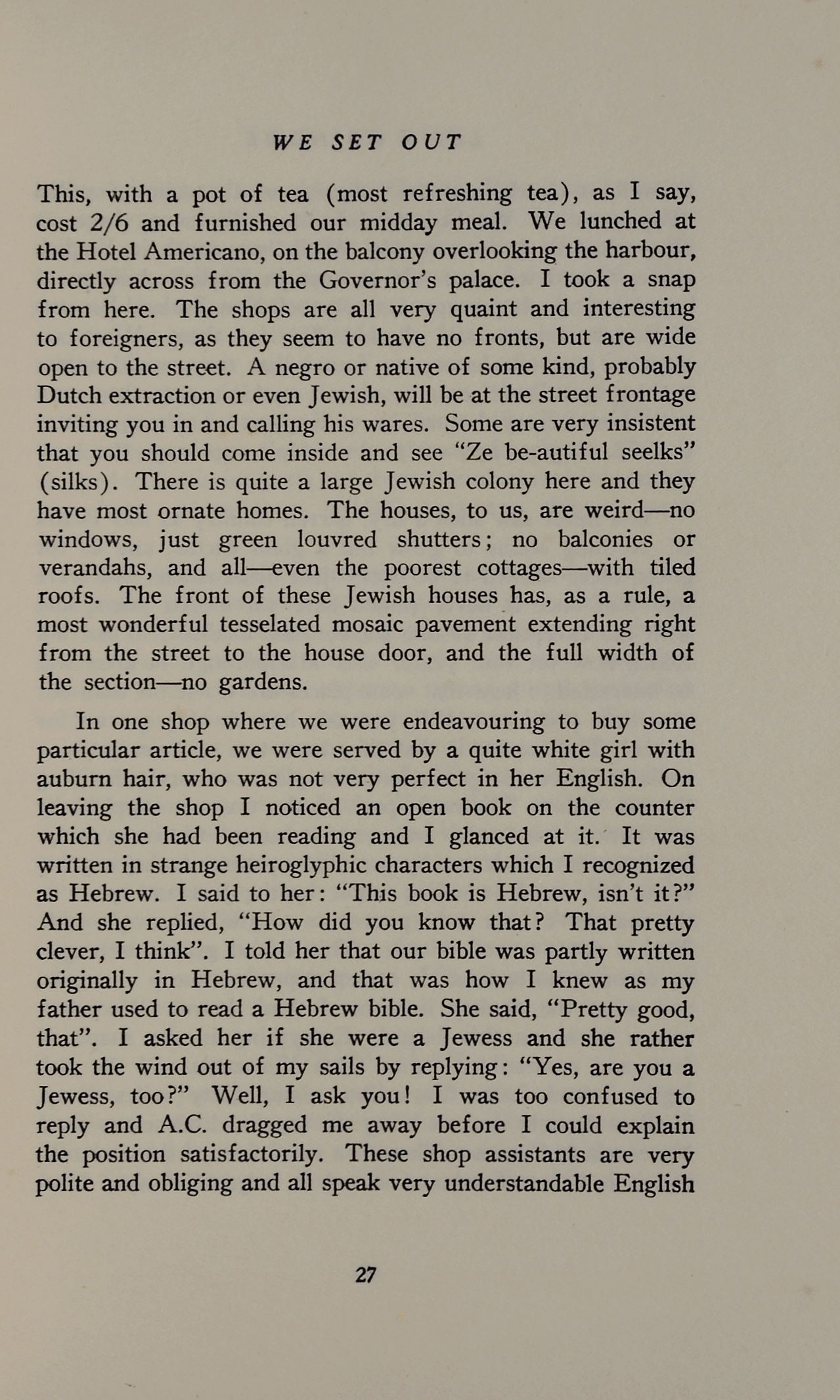 WE SET OUT

This, with a pot of tea (most refreshing tea), as I say, cost 2/6 and furnished our midday meal. We lunched at the Hotel Americano, on the balcony overlooking the harbour, directly across from the Governor's palace. I took a snap from here. The shops are all very quaint and interesting to foreigners, as they seem to have no fronts, but are wide open to the street. A negro or native of some kind, probably Dutch extraction or even Jewish, will be at the street frontage inviting you in and calling his wares. Some are very insistent that you should come inside and see "Ze be-autiful seelks" (silks). There is quite a large Jewish colony here and they have most ornate homes. The houses, to us, are weird—no windows, just green louvred shutters; no balconies or verandahs, and all—even the poorest cottages—with tiled roofs. The front of these Jewish houses has, as a rule, a most wonderful tesselated mosaic pavement extending right from the street to the house door, and the full width of the section—no gardens.

In one shop where we were endeavouring to buy some particular article, we were served by a quite white girl with auburn hair, who was not very perfect in her English. On leaving the shop I noticed an open book on the counter which she had been reading and I glanced at it. It was written in strange heiroglyphic characters which I recognized as Hebrew. I said to her: "This book is Hebrew, isn't it?" And she replied, "How did you know that? That pretty clever, I think". I told her that our bible was partly written originally in Hebrew, and that was how I knew as my father used to read a Hebrew bible. She said, "Pretty good, that". I asked her if she were a Jewess and she rather took the wind out of my sails by replying: "Yes, are you a Jewess, too?" Well, I ask you! I was too confused to reply and A.C. dragged me away before I could explain the position satisfactorily. These shop assistants are very polite and obliging and all speak very understandable English

27